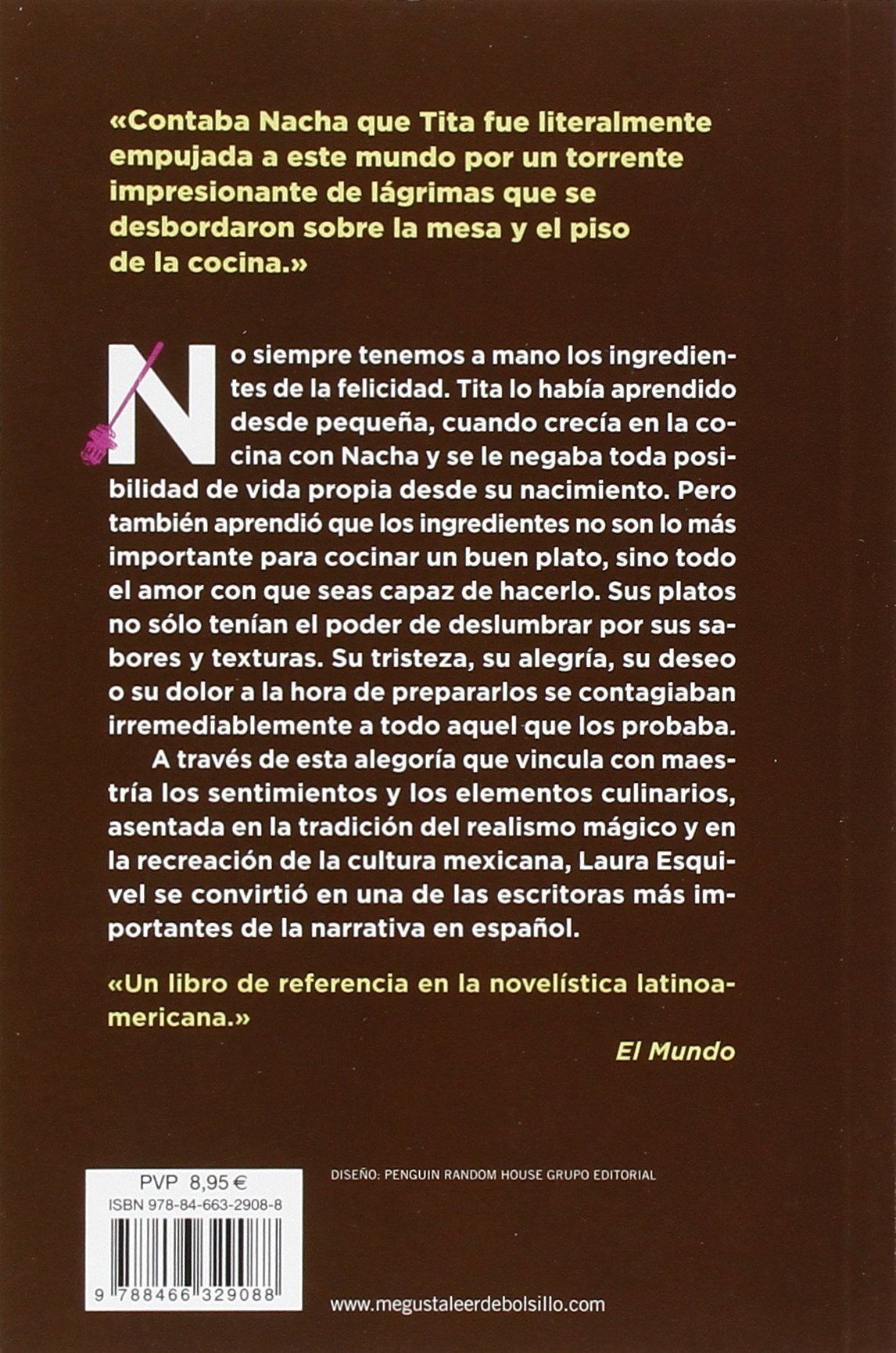 «Contaba Nacha que Tita fue literalmente empujada a este mundo por un torrente impresionante de lágrimas que se desbordaron sobre la mesa y el piso de la cocina.»

No siempre tenemos a mano los ingredientes de la felicidad. Tita lo había aprendido desde pequeña, cuando crecía en la cocina con Nacha y se le negaba toda posibilidad de vida propia desde su nacimiento. Pero también aprendió que los ingredientes no son lo más importante para cocinar un buen plato, sino todo el amor con que seas capaz de hacerlo. Sus platos no sólo tenían el poder de deslumbrar por sus sabores y texturas. Su tristeza, su alegría, su deseo o su dolor a la hora de prepararlos se contagiaban irremediablemente a todo aquel que los probaba.

A través de esta alegoría que vincula con maestría los sentimientos y los elementos culinarios, asentada en la tradición del realismo mágico y en la recreación de la cultura mexicana, Laura Esquivel se convirtió en una de las escritoras más importantes de la narrativa en español.

«Un libro de referencia en la novelística latinoamericana.»

El Mundo

PVP 8,95 €
ISBN 978-84-663-2908-8
9 788466 329088

DISEÑO: PENGUIN RANDOM HOUSE GRUPO EDITORIAL

www.megustaleerdebolsillo.com